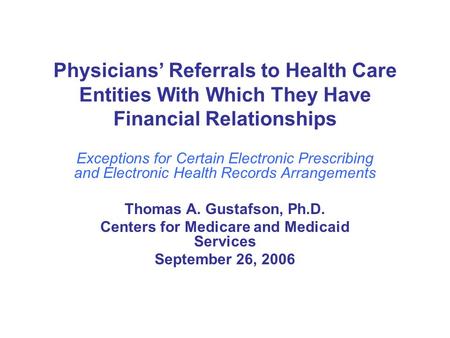 Physicians’ Referrals to Health Care Entities With Which They Have Financial Relationships

Exceptions for Certain Electronic Prescribing and Electronic Health Records Arrangements

Thomas A. Gustafson, Ph.D.
Centers for Medicare and Medicaid Services
September 26, 2006